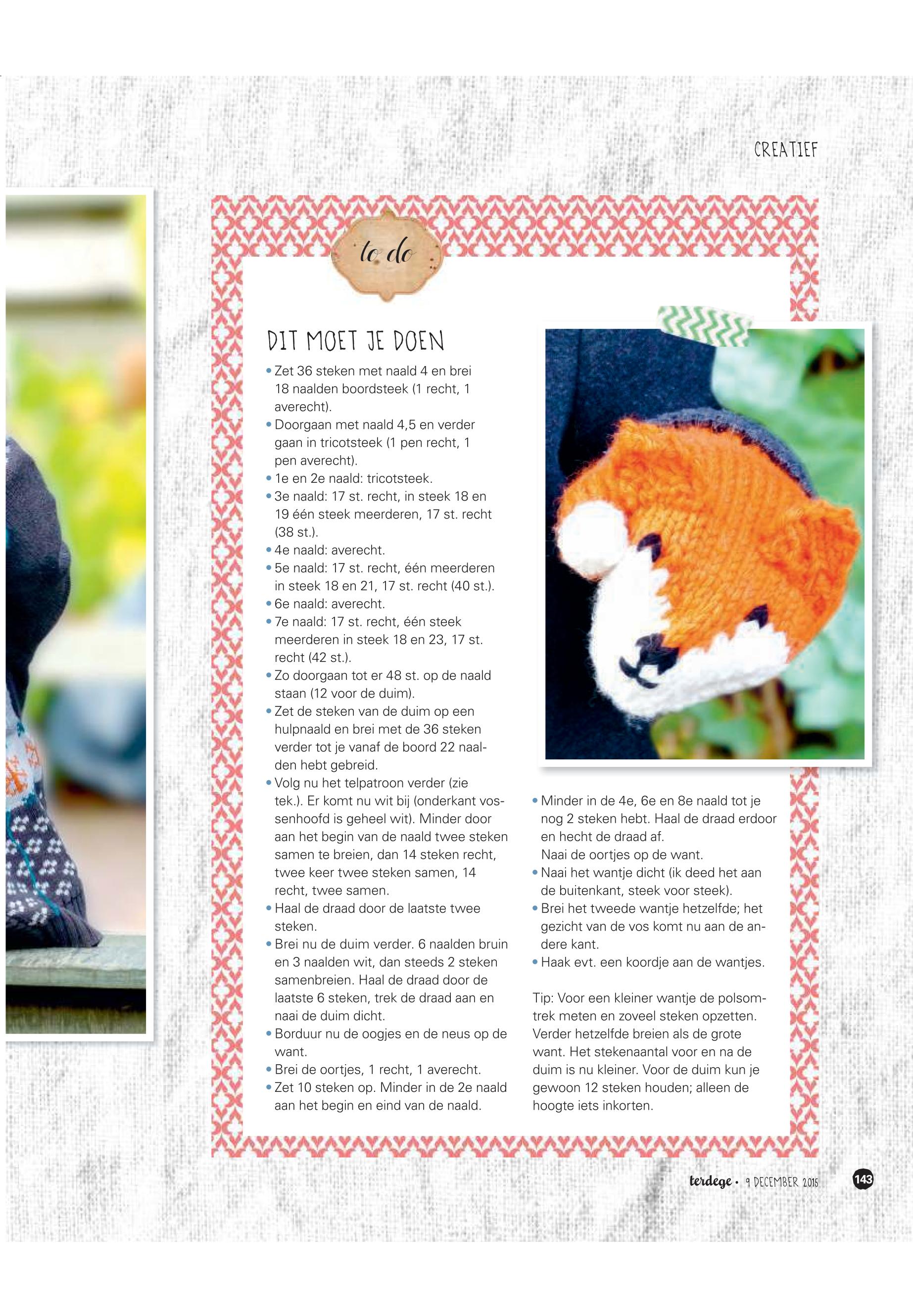 CREATIEF

to do

DIT MOET JE DOEN

• Zet 36 steken met naald 4 en brei 18 naalden boordsteek (1 recht, 1 averecht).
• Doorgaan met naald 4,5 en verder gaan in tricotsteek (1 pen recht, 1 pen averecht).
• 1e en 2e naald: tricotsteek.
• 3e naald: 17 st. recht, in steek 18 en 19 één steek meerderen, 17 st. recht (38 st.).
• 4e naald: averecht.
• 5e naald: 17 st. recht, één meerderen in steek 18 en 21, 17 st. recht (40 st.).
• 6e naald: averecht.
• 7e naald: 17 st. recht, één steek meerderen in steek 18 en 23, 17 st. recht (42 st.).
• Zo doorgaan tot er 48 st. op de naald staan (12 voor de duim).
• Zet de steken van de duim op een hulpnaald en brei met de 36 steken verder tot je vanaf de boord 22 naalden hebt gebreid.
• Volg nu het telpatroon verder (zie tek.). Er komt nu wit bij (onderkant vossenhoofd is geheel wit). Minder door aan het begin van de naald twee steken samen te breien, dan 14 steken recht, twee keer twee steken samen, 14 recht, twee samen.
• Haal de draad door de laatste twee steken.
• Brei nu de duim verder. 6 naalden bruin en 3 naalden wit, dan steeds 2 steken samenbreien. Haal de draad door de laatste 6 steken, trek de draad aan en naai de duim dicht.
• Borduur nu de oogjes en de neus op de want.
• Brei de oortjes, 1 recht, 1 averecht.
• Zet 10 steken op. Minder in de 2e naald aan het begin en eind van de naald.

• Minder in de 4e, 6e en 8e naald tot je nog 2 steken hebt. Haal de draad erdoor en hecht de draad af.
Naai de oortjes op de want.
• Naai het wantje dicht (ik deed het aan de buitenkant, steek voor steek).
• Brei het tweede wantje hetzelfde; het gezicht van de vos komt nu aan de andere kant.
• Haak evt. een koordje aan de wantjes.

Tip: Voor een kleiner wantje de polsomtrek meten en zoveel steken opzetten. Verder hetzelfde breien als de grote want. Het stekenaantal voor en na de duim is nu kleiner. Voor de duim kun je gewoon 12 steken houden; alleen de hoogte iets inkorten.

terdege • 9 DECEMBER 2015 143